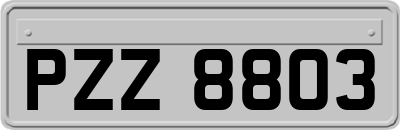 PZZ 8803